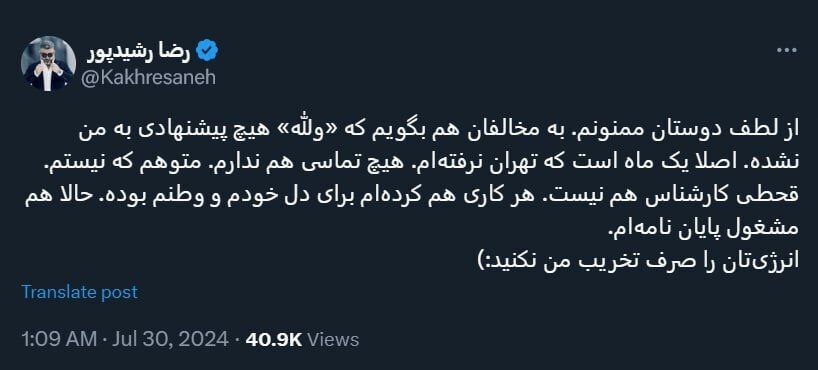 رضا رشیدپور
@Kakhresaneh

از لطف دوستان ممنونم. به مخالفان هم بگویم که «والله» هیچ پیشنهادی به من نشده. اصلا یک ماه است که تهران نرفته‌ام. هیچ تماسی هم ندارم. متوهم که نیستم. قحطی کارشناس هم نیست. هر کاری هم کرده‌ام برای دل خودم و وطنم بوده. حالا هم مشغول پایان نامه‌ام.
انرژی‌تان را صرف تخریب من نکنید:)

Translate post

1:09 AM · Jul 30, 2024 · 40.9K Views